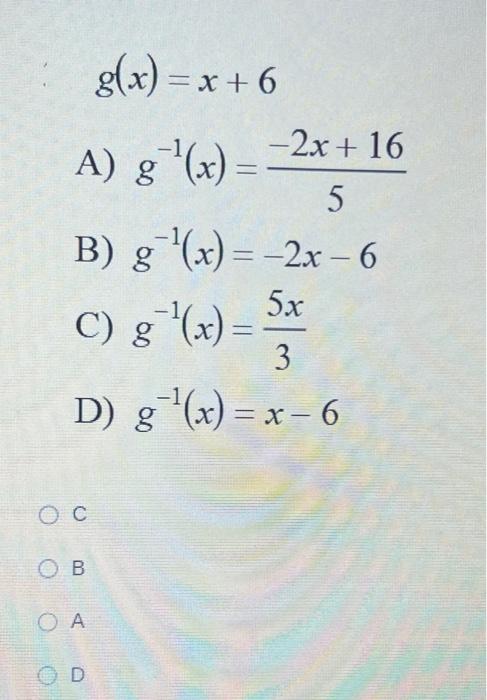 $g(x) = x + 6$

A) $g^{-1}(x) = \frac{-2x + 16}{5}$

B) $g^{-1}(x) = -2x - 6$

C) $g^{-1}(x) = \frac{5x}{3}$

D) $g^{-1}(x) = x - 6$

○ C

○ B

○ A

○ D